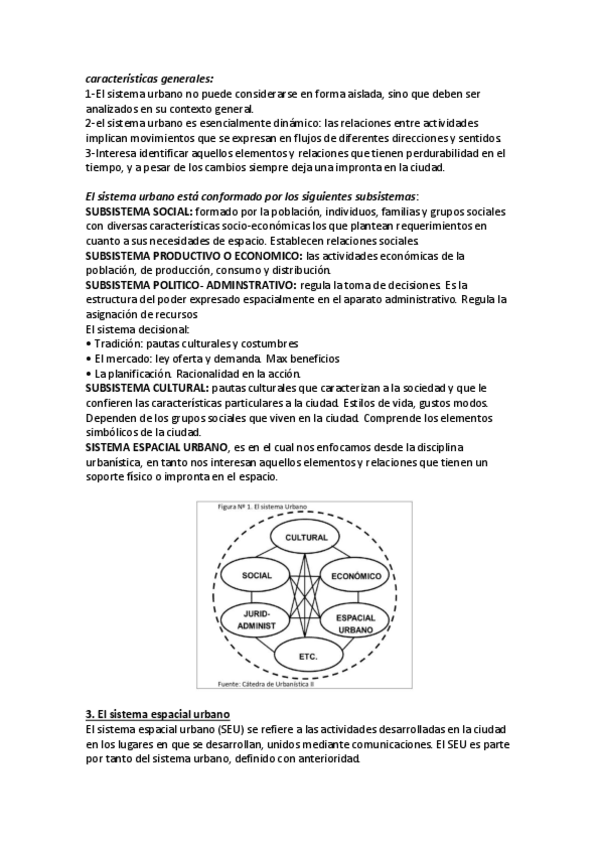 características generales:
1-El sistema urbano no puede considerarse en forma aislada, sino que deben ser analizados en su contexto general.
2-el sistema urbano es esencialmente dinámico: las relaciones entre actividades implican movimientos que se expresan en flujos de diferentes direcciones y sentidos
3-Interesa identificar aquellos elementos y relaciones que tienen perdurabilidad en el tiempo, y a pesar de los cambios siempre deja una impronta en la ciudad.

El sistema urbano está conformado por los siguientes subsistemas:
SUBSISTEMA SOCIAL: formado por la población, individuos, familias y grupos sociales con diversas características socio-económicas los que plantean requerimientos en cuanto a sus necesidades de espacio. Establecen relaciones sociales
SUBSISTEMA PRODUCTIVO O ECONOMICO: las actividades económicas de la población, de producción, consumo y distribución.
SUBSISTEMA POLITICO- ADMINSTRATIVO: regula la toma de decisiones. Es la estructura del poder expresado espacialmente en el aparato administrativo. Regula la asignación de recursos
El sistema decisional:
• Tradición: pautas culturales y costumbres
• El mercado: ley oferta y demanda. Max beneficios
• La planificación. Racionalidad en la acción.
SUBSISTEMA CULTURAL: pautas culturales que caracterizan a la sociedad y que le confieren las características particulares a la ciudad. Estilos de vida, gustos modos. Dependen de los grupos sociales que viven en la ciudad. Comprende los elementos simbólicos de la ciudad.
SISTEMA ESPACIAL URBANO, es en el cual nos enfocamos desde la disciplina urbanística, en tanto nos interesan aquellos elementos y relaciones que tienen un soporte físico o impronta en el espacio.

Figura Nº 1. El sistema Urbano
CULTURAL
SOCIAL
ECONÓMICO
JURID-ADMINIST
ESPACIAL URBANO
ETC.
Fuente: Cátedra de Urbanística II

3. El sistema espacial urbano
El sistema espacial urbano (SEU) se refiere a las actividades desarrolladas en la ciudad en los lugares en que se desarrollan, unidos mediante comunicaciones. El SEU es parte por tanto del sistema urbano, definido con anterioridad.